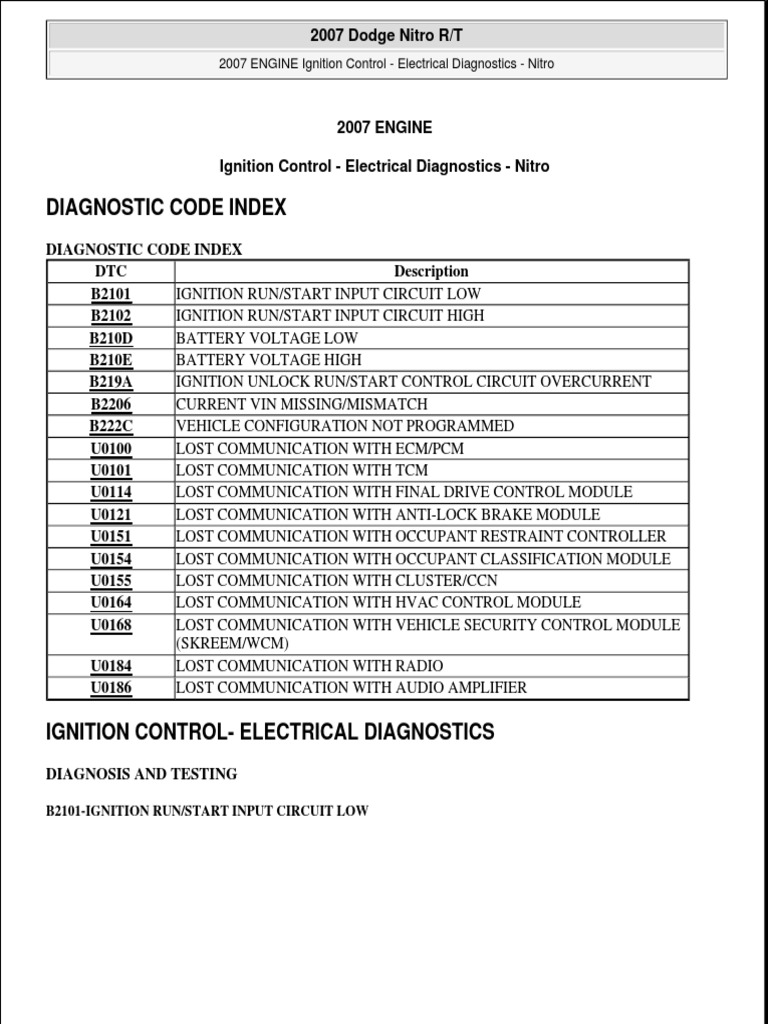 2007 Dodge Nitro R/T

2007 ENGINE Ignition Control - Electrical Diagnostics - Nitro

2007 ENGINE

Ignition Control - Electrical Diagnostics - Nitro

DIAGNOSTIC CODE INDEX

DIAGNOSTIC CODE INDEX

| DTC | Description |
|---|---|
| B2101 | IGNITION RUN/START INPUT CIRCUIT LOW |
| B2102 | IGNITION RUN/START INPUT CIRCUIT HIGH |
| B210D | BATTERY VOLTAGE LOW |
| B210E | BATTERY VOLTAGE HIGH |
| B219A | IGNITION UNLOCK RUN/START CONTROL CIRCUIT OVERCURRENT |
| B2206 | CURRENT VIN MISSING/MISMATCH |
| B222C | VEHICLE CONFIGURATION NOT PROGRAMMED |
| U0100 | LOST COMMUNICATION WITH ECM/PCM |
| U0101 | LOST COMMUNICATION WITH TCM |
| U0114 | LOST COMMUNICATION WITH FINAL DRIVE CONTROL MODULE |
| U0121 | LOST COMMUNICATION WITH ANTI-LOCK BRAKE MODULE |
| U0151 | LOST COMMUNICATION WITH OCCUPANT RESTRAINT CONTROLLER |
| U0154 | LOST COMMUNICATION WITH OCCUPANT CLASSIFICATION MODULE |
| U0155 | LOST COMMUNICATION WITH CLUSTER/CCN |
| U0164 | LOST COMMUNICATION WITH HVAC CONTROL MODULE |
| U0168 | LOST COMMUNICATION WITH VEHICLE SECURITY CONTROL MODULE (SKREEM/WCM) |
| U0184 | LOST COMMUNICATION WITH RADIO |
| U0186 | LOST COMMUNICATION WITH AUDIO AMPLIFIER |

IGNITION CONTROL- ELECTRICAL DIAGNOSTICS

DIAGNOSIS AND TESTING

B2101-IGNITION RUN/START INPUT CIRCUIT LOW